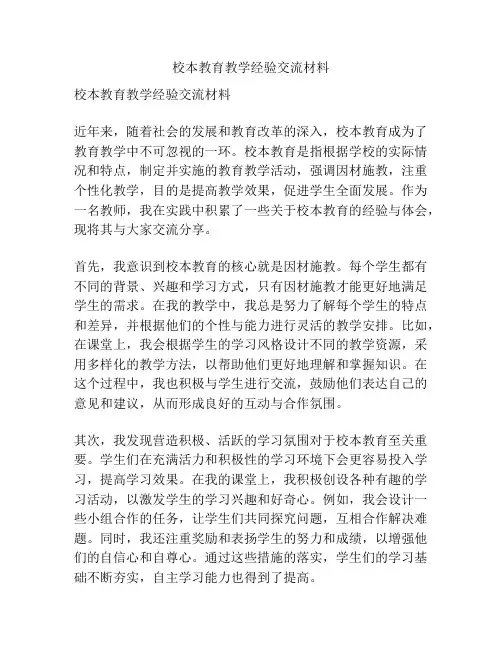 校本教育教学经验交流材料

校本教育教学经验交流材料

近年来，随着社会的发展和教育改革的深入，校本教育成为了教育教学中不可忽视的一环。校本教育是指根据学校的实际情况和特点，制定并实施的教育教学活动，强调因材施教，注重个性化教学，目的是提高教学效果，促进学生全面发展。作为一名教师，我在实践中积累了一些关于校本教育的经验与体会，现将其与大家交流分享。

首先，我意识到校本教育的核心就是因材施教。每个学生都有不同的背景、兴趣和学习方式，只有因材施教才能更好地满足学生的需求。在我的教学中，我总是努力了解每个学生的特点和差异，并根据他们的个性与能力进行灵活的教学安排。比如，在课堂上，我会根据学生的学习风格设计不同的教学资源，采用多样化的教学方法，以帮助他们更好地理解和掌握知识。在这个过程中，我也积极与学生进行交流，鼓励他们表达自己的意见和建议，从而形成良好的互动与合作氛围。

其次，我发现营造积极、活跃的学习氛围对于校本教育至关重要。学生们在充满活力和积极性的学习环境下会更容易投入学习，提高学习效果。在我的课堂上，我积极创设各种有趣的学习活动，以激发学生的学习兴趣和好奇心。例如，我会设计一些小组合作的任务，让学生们共同探究问题，互相合作解决难题。同时，我还注重奖励和表扬学生的努力和成绩，以增强他们的自信心和自尊心。通过这些措施的落实，学生们的学习基础不断夯实，自主学习能力也得到了提高。